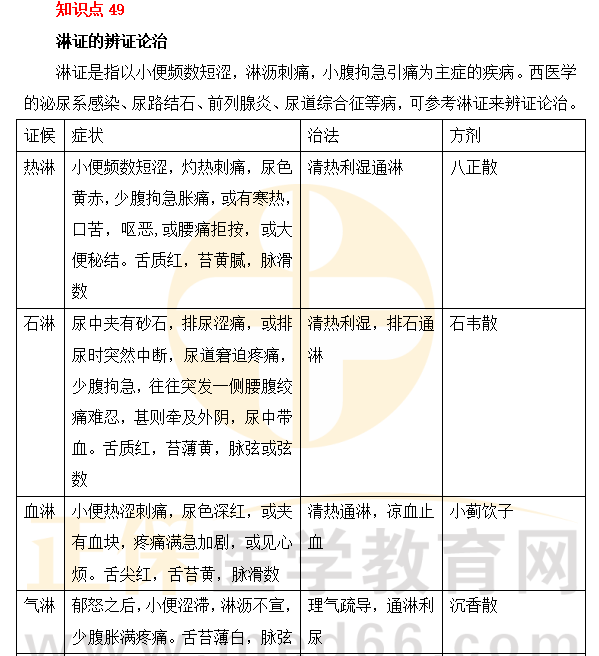 知识点 49

淋证的辨证论治

淋证是指以小便频数短涩，淋沥刺痛，小腹拘急引痛为主症的疾病。西医学的泌尿系感染、尿路结石、前列腺炎、尿道综合征等病，可参考淋证来辨证论治。

| 证候 | 症状 | 治法 | 方剂 |
|---|---|---|---|
| 热淋 | 小便频数短涩，灼热刺痛，尿色黄赤，少腹拘急胀痛，或有寒热，口苦，呕恶，或腰痛拒按，或大便秘结。舌质红，苔黄腻，脉滑数 | 清热利湿通淋 | 八正散 |
| 石淋 | 尿中夹有砂石，排尿涩痛，或排尿时突然中断，尿道窘迫疼痛，少腹拘急，往往突发一侧腰腹绞痛难忍，甚则牵及外阴，尿中带血。舌质红，苔薄黄，脉弦或弦数 | 清热利湿，排石通淋 | 石韦散 |
| 血淋 | 小便热涩刺痛，尿色深红，或夹有血块，疼痛满急加剧，或见心烦。舌尖红，舌苔黄，脉滑数 | 清热通淋，凉血止血 | 小蓟饮子 |
| 气淋 | 郁怒之后，小便涩滞，淋沥不宣，少腹胀满疼痛。舌苔薄白，脉弦 | 理气疏导，通淋利尿 | 沉香散 |

正保医学教育网
www.med66.com